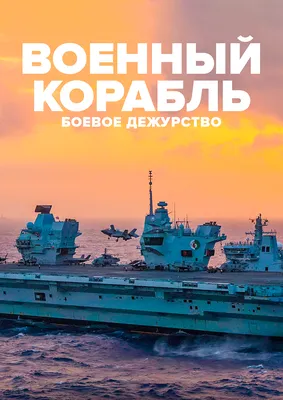 ВОЕННЫЙ КОРАБЛЬ
БОЕВОЕ ДЕЖУРСТВО